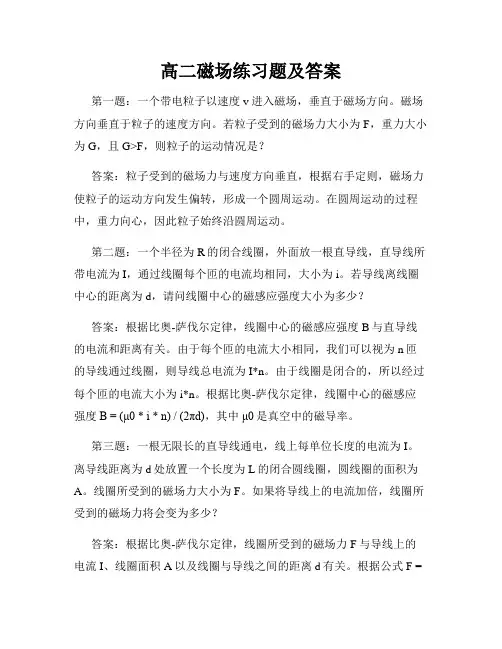 高二磁场练习题及答案

第一题：一个带电粒子以速度 v 进入磁场，垂直于磁场方向。磁场方向垂直于粒子的速度方向。若粒子受到的磁场力大小为 F，重力大小为 G，且 G>F，则粒子的运动情况是？

答案：粒子受到的磁场力与速度方向垂直，根据右手定则，磁场力使粒子的运动方向发生偏转，形成一个圆周运动。在圆周运动的过程中，重力向心，因此粒子始终沿圆周运动。

第二题：一个半径为 R 的闭合线圈，外面放一根直导线，直导线所带电流为 I，通过线圈每个匝的电流均相同，大小为 i。若导线离线圈中心的距离为 d，请问线圈中心的磁感应强度大小为多少？

答案：根据比奥-萨伐尔定律，线圈中心的磁感应强度 B 与直导线的电流和距离有关。由于每个匝的电流大小相同，我们可以视为 n 匝的导线通过线圈，则导线总电流为 I*n。由于线圈是闭合的，所以经过每个匝的电流大小为 i*n。根据比奥-萨伐尔定律，线圈中心的磁感应强度 B = (μ0 * i * n) / (2πd)，其中 μ0 是真空中的磁导率。

第三题：一根无限长的直导线通电，线上每单位长度的电流为 I。离导线距离为 d 处放置一个长度为 L 的闭合圆线圈，圆线圈的面积为 A。线圈所受到的磁场力大小为 F。如果将导线上的电流加倍，线圈所受到的磁场力将会变为多少？

答案：根据比奥-萨伐尔定律，线圈所受到的磁场力 F 与导线上的电流 I、线圈面积 A 以及线圈与导线之间的距离 d 有关。根据公式 F =